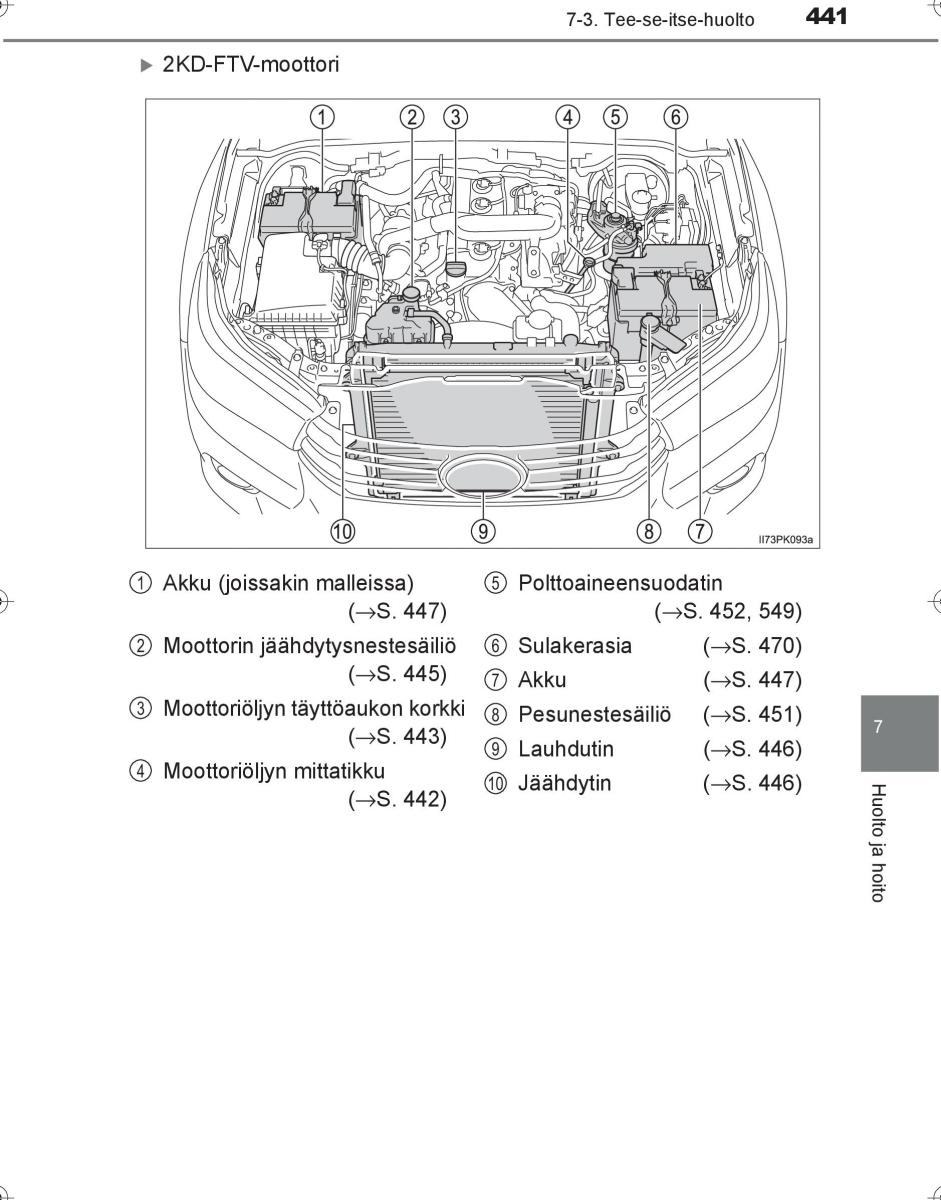 7-3. Tee-se-itse-huolto 441

▶ 2KD-FTV-moottori

① ② ③ ④ ⑤ ⑥

⑩ ⑨ ⑧ ⑦ II73PK093a

① Akku (joissakin malleissa) (→S. 447)

② Moottorin jäähdytysnestesäiliö (→S. 445)

③ Moottoriöljyn täyttöaukon korkki (→S. 443)

④ Moottoriöljyn mittatikku (→S. 442)

⑤ Polttoaineensuodatin (→S. 452, 549)

⑥ Sulakerasia (→S. 470)

⑦ Akku (→S. 447)

⑧ Pesunestesäiliö (→S. 451)

⑨ Lauhdutin (→S. 446)

⑩ Jäähdytin (→S. 446)

7

Huolto ja hoito